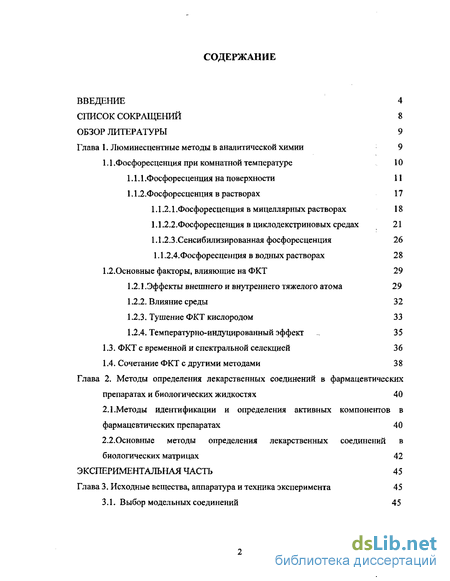 СОДЕРЖАНИЕ

ВВЕДЕНИЕ 4
СПИСОК СОКРАЩЕНИЙ 8
ОБЗОР ЛИТЕРАТУРЫ 9
Глава 1. Люминесцентные методы в аналитической химии 9
1.1.Фосфоресценция при комнатной температуре 10
1.1.1.Фосфоресценция на поверхности 11
1.1.2.Фосфоресценция в растворах 17
1.1.2.1.Фосфоресценция в мицеллярных растворах 18
1.1.2.2.Фосфоресценция в циклодекстриновых средах 21
1.1.2.3.Сенсибилизированная фосфоресценция 26
1.1.2.4.Фосфоресценция в водных растворах 28
1.2.Основные факторы, влияющие на ФКТ 29
1.2.1.Эффекты внешнего и внутреннего тяжелого атома 29
1.2.2. Влияние среды 32
1.2.3. Тушение ФКТ кислородом 33
1.2.4. Температурно-индуцированный эффект 35
1.3. ФКТ с временной и спектральной селекцией 36
1.4. Сочетание ФКТ с другими методами 38
Глава 2. Методы определения лекарственных соединений в фармацевтических препаратах и биологических жидкостях 40
2.1.Методы идентификации и определения активных компонентов в фармацевтических препаратах 40
2.2.Основные методы определения лекарственных соединений в биологических матрицах 42
ЭКСПЕРИМЕНТАЛЬНАЯ ЧАСТЬ 45
Глава 3. Исходные вещества, аппаратура и техника эксперимента 45
3.1. Выбор модельных соединений 45

2

dsLib.net
библиотека диссертаций